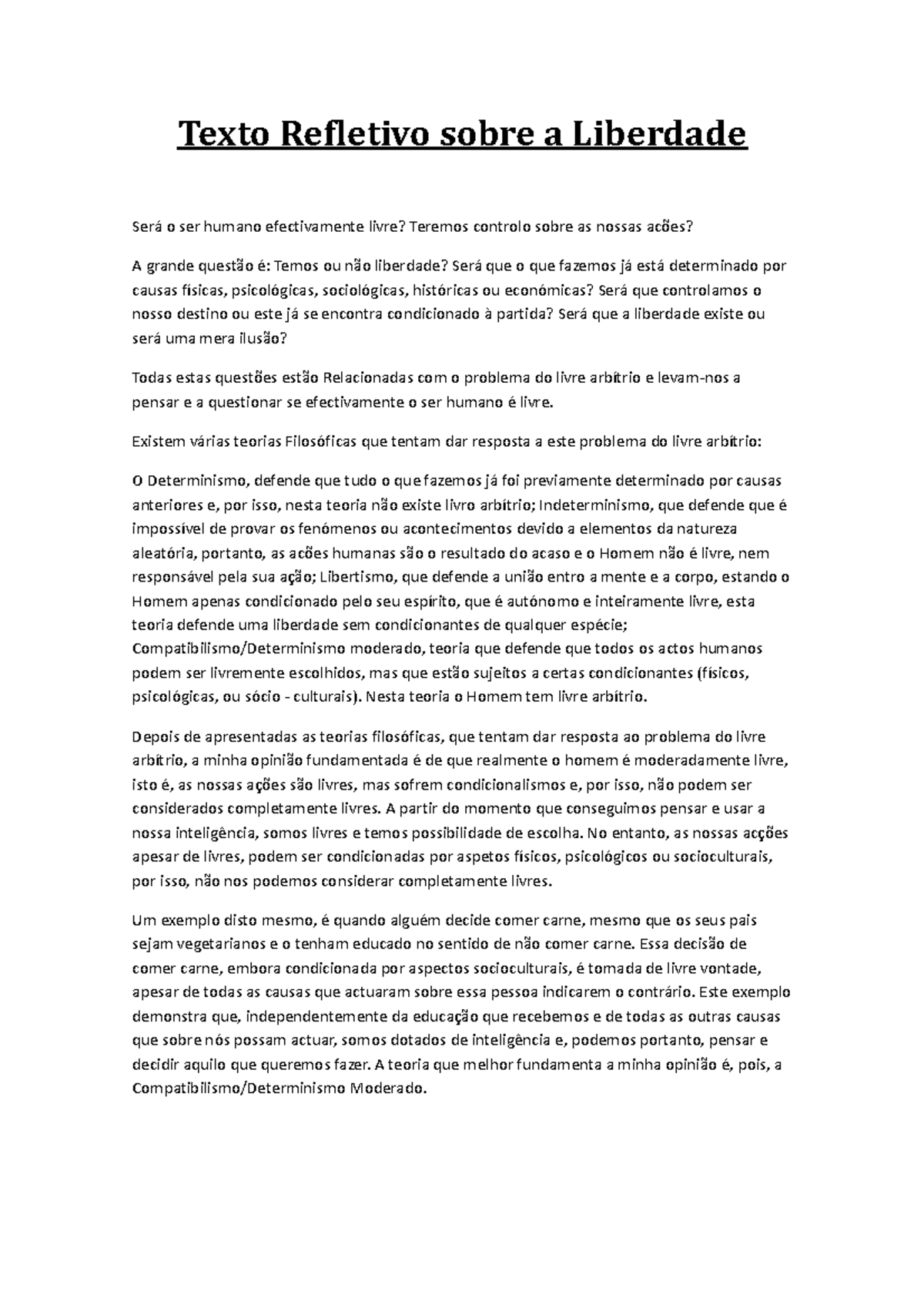 Texto Refletivo sobre a Liberdade

Será o ser humano efectivamente livre? Teremos controlo sobre as nossas acões?

A grande questão é: Temos ou não liberdade? Será que o que fazemos já está determinado por causas físicas, psicológicas, sociológicas, históricas ou económicas? Será que controlamos o nosso destino ou este já se encontra condicionado à partida? Será que a liberdade existe ou será uma mera ilusão?

Todas estas questões estão Relacionadas com o problema do livre arbítrio e levam-nos a pensar e a questionar se efectivamente o ser humano é livre.

Existem várias teorias Filosóficas que tentam dar resposta a este problema do livre arbítrio:

O Determinismo, defende que tudo o que fazemos já foi previamente determinado por causas anteriores e, por isso, nesta teoria não existe livro arbítrio; Indeterminismo, que defende que é impossível de provar os fenómenos ou acontecimentos devido a elementos da natureza aleatória, portanto, as acões humanas são o resultado do acaso e o Homem não é livre, nem responsável pela sua ação; Libertismo, que defende a união entro a mente e a corpo, estando o Homem apenas condicionado pelo seu espírito, que é autónomo e inteiramente livre, esta teoria defende uma liberdade sem condicionantes de qualquer espécie; Compatibilismo/Determinismo moderado, teoria que defende que todos os actos humanos podem ser livremente escolhidos, mas que estão sujeitos a certas condicionantes (físicos, psicológicas, ou sócio - culturais). Nesta teoria o Homem tem livre arbítrio.

Depois de apresentadas as teorias filosóficas, que tentam dar resposta ao problema do livre arbítrio, a minha opinião fundamentada é de que realmente o homem é moderadamente livre, isto é, as nossas ações são livres, mas sofrem condicionalismos e, por isso, não podem ser considerados completamente livres. A partir do momento que conseguimos pensar e usar a nossa inteligência, somos livres e temos possibilidade de escolha. No entanto, as nossas acções apesar de livres, podem ser condicionadas por aspetos físicos, psicológicos ou socioculturais, por isso, não nos podemos considerar completamente livres.

Um exemplo disto mesmo, é quando alguém decide comer carne, mesmo que os seus pais sejam vegetarianos e o tenham educado no sentido de não comer carne. Essa decisão de comer carne, embora condicionada por aspectos socioculturais, é tomada de livre vontade, apesar de todas as causas que actuaram sobre essa pessoa indicarem o contrário. Este exemplo demonstra que, independentemente da educação que recebemos e de todas as outras causas que sobre nós possam actuar, somos dotados de inteligência e, podemos portanto, pensar e decidir aquilo que queremos fazer. A teoria que melhor fundamenta a minha opinião é, pois, a Compatibilismo/Determinismo Moderado.